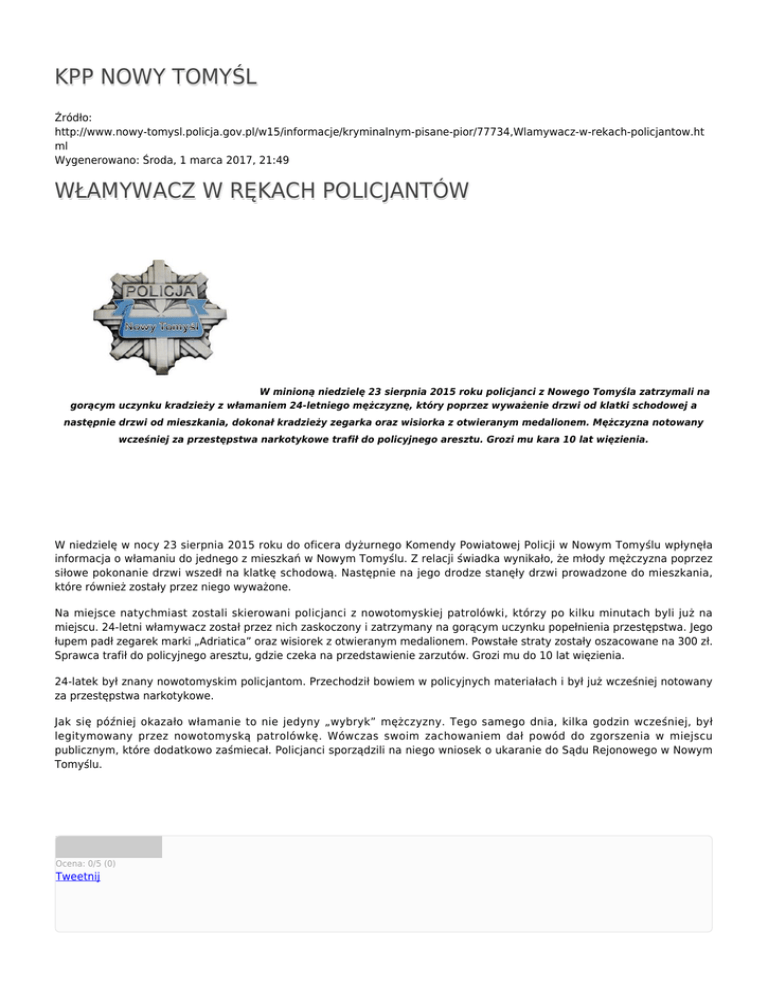 KPP NOWY TOMYŚL

Źródło: http://www.nowy-tomysl.policja.gov.pl/w15/informacje/kryminalnym-pisane-pior/77734,Wlamywacz-w-rekach-policjantow.html
Wygenerowano: Środa, 1 marca 2017, 21:49

WŁAMYWACZ W RĘKACH POLICJANTÓW

POLICJA
Nowy Tomyśl

W minioną niedzielę 23 sierpnia 2015 roku policjanci z Nowego Tomyśla zatrzymali na gorącym uczynku kradzieży z włamaniem 24-letniego mężczyznę, który poprzez wyważenie drzwi od klatki schodowej a następnie drzwi od mieszkania, dokonał kradzieży zegarka oraz wisiorka z otwieranym medalionem. Mężczyzna notowany wcześniej za przestępstwa narkotykowe trafił do policyjnego aresztu. Grozi mu kara 10 lat więzienia.

W niedzielę w nocy 23 sierpnia 2015 roku do oficera dyżurnego Komendy Powiatowej Policji w Nowym Tomyślu wpłynęła informacja o włamaniu do jednego z mieszkań w Nowym Tomyślu. Z relacji świadka wynikało, że młody mężczyzna poprzez siłowe pokonanie drzwi wszedł na klatkę schodową. Następnie na jego drodze stanęły drzwi prowadzone do mieszkania, które również zostały przez niego wyważone.

Na miejsce natychmiast zostali skierowani policjanci z nowotomyskiej patrolówki, którzy po kilku minutach byli już na miejscu. 24-letni włamywacz został przez nich zaskoczony i zatrzymany na gorącym uczynku popełnienia przestępstwa. Jego łupem padł zegarek marki „Adriatica" oraz wisiorek z otwieranym medalionem. Powstałe straty zostały oszacowane na 300 zł. Sprawca trafił do policyjnego aresztu, gdzie czeka na przedstawienie zarzutów. Grozi mu do 10 lat więzienia.

24-latek był znany nowotomyskim policjantom. Przechodził bowiem w policyjnych materiałach i był już wcześniej notowany za przestępstwa narkotykowe.

Jak się później okazało włamanie to nie jedyny „wybryk" mężczyzny. Tego samego dnia, kilka godzin wcześniej, był legitymowany przez nowotomyską patrolówkę. Wówczas swoim zachowaniem dał powód do zgorszenia w miejscu publicznym, które dodatkowo zaśmiecał. Policjanci sporządzili na niego wniosek o ukaranie do Sądu Rejonowego w Nowym Tomyślu.

Ocena: 0/5 (0)
Tweetnij